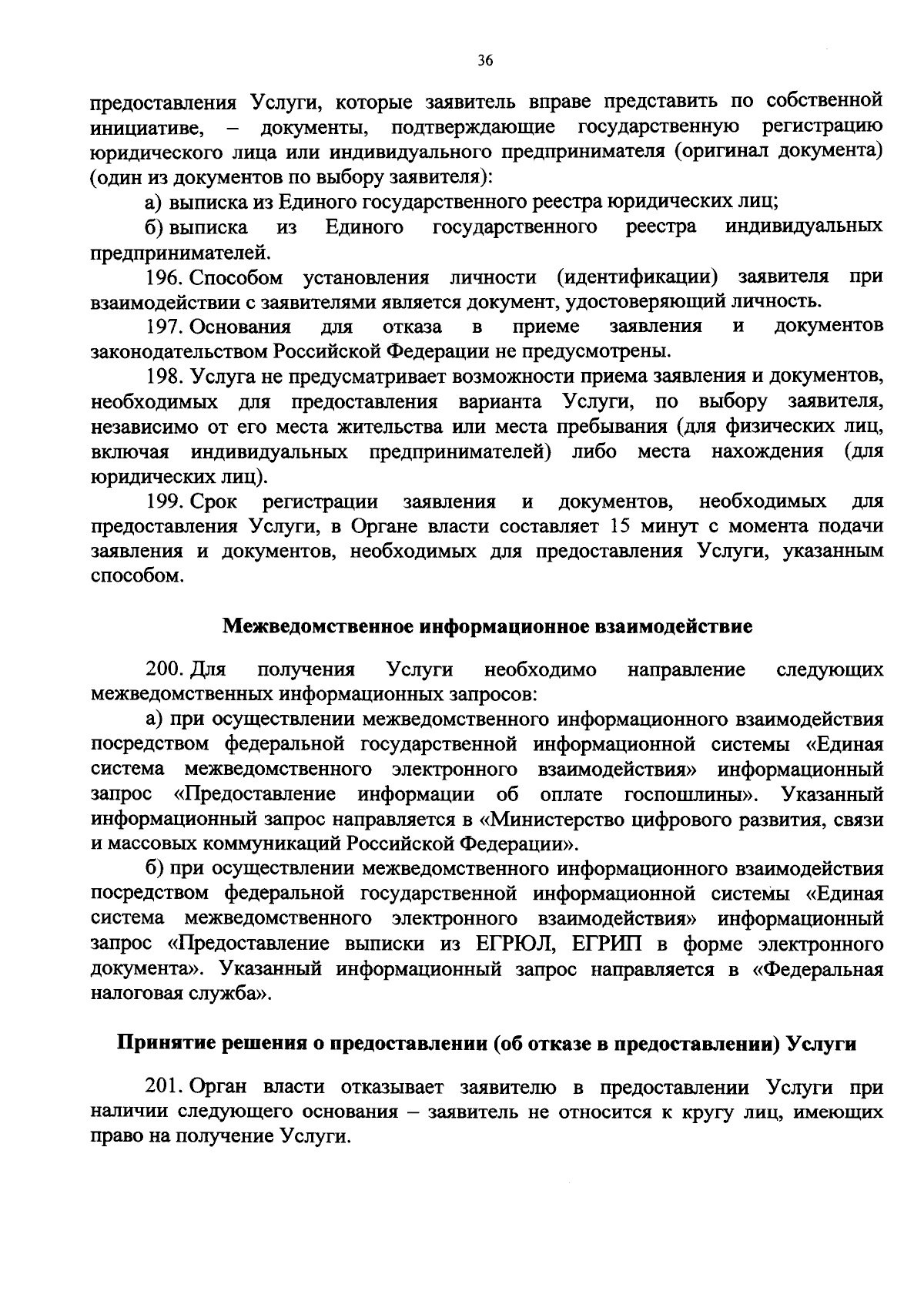 36

предоставления Услуги, которые заявитель вправе представить по собственной инициативе, – документы, подтверждающие государственную регистрацию юридического лица или индивидуального предпринимателя (оригинал документа) (один из документов по выбору заявителя):

а) выписка из Единого государственного реестра юридических лиц;

б) выписка из Единого государственного реестра индивидуальных предпринимателей.

196. Способом установления личности (идентификации) заявителя при взаимодействии с заявителями является документ, удостоверяющий личность.

197. Основания для отказа в приеме заявления и документов законодательством Российской Федерации не предусмотрены.

198. Услуга не предусматривает возможности приема заявления и документов, необходимых для предоставления варианта Услуги, по выбору заявителя, независимо от его места жительства или места пребывания (для физических лиц, включая индивидуальных предпринимателей) либо места нахождения (для юридических лиц).

199. Срок регистрации заявления и документов, необходимых для предоставления Услуги, в Органе власти составляет 15 минут с момента подачи заявления и документов, необходимых для предоставления Услуги, указанным способом.

Межведомственное информационное взаимодействие

200. Для получения Услуги необходимо направление следующих межведомственных информационных запросов:

а) при осуществлении межведомственного информационного взаимодействия посредством федеральной государственной информационной системы «Единая система межведомственного электронного взаимодействия» информационный запрос «Предоставление информации об оплате госпошлины». Указанный информационный запрос направляется в «Министерство цифрового развития, связи и массовых коммуникаций Российской Федерации».

б) при осуществлении межведомственного информационного взаимодействия посредством федеральной государственной информационной системы «Единая система межведомственного электронного взаимодействия» информационный запрос «Предоставление выписки из ЕГРЮЛ, ЕГРИП в форме электронного документа». Указанный информационный запрос направляется в «Федеральная налоговая служба».

Принятие решения о предоставлении (об отказе в предоставлении) Услуги

201. Орган власти отказывает заявителю в предоставлении Услуги при наличии следующего основания – заявитель не относится к кругу лиц, имеющих право на получение Услуги.